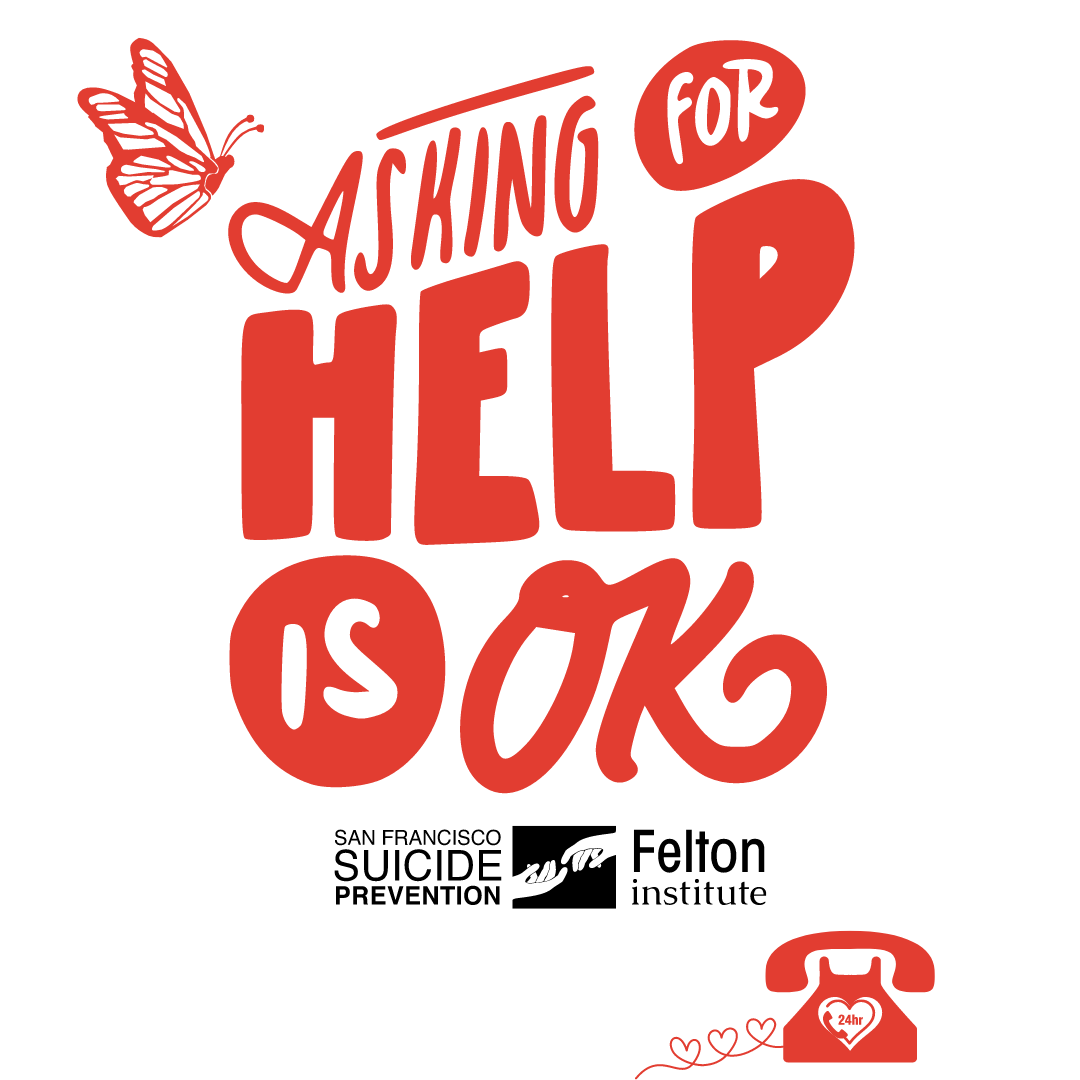 ASKING FOR HELP IS OK

SAN FRANCISCO SUICIDE PREVENTION

Felton institute

24hr